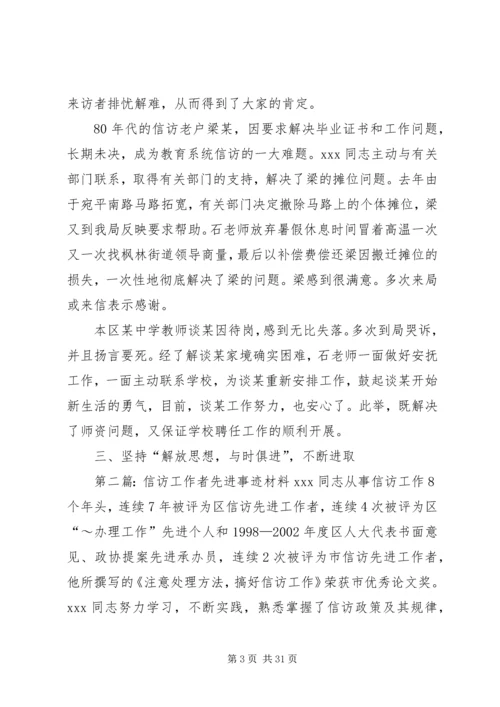 来访者排忧解难，从而得到了大家的肯定。

80 年代的信访老户梁某，因要求解决毕业证书和工作问题，长期未决，成为教育系统信访的一大难题。xxx 同志主动与有关部门联系，取得有关部门的支持，解决了梁的摊位问题。去年由于宛平南路马路拓宽，有关部门决定撤除马路上的个体摊位，梁又到我局反映要求帮助。石老师放弃暑假休息时间冒着高温一次又一次找枫林街道领导商量，最后以补偿费偿还梁因搬迁摊位的损失，一次性地彻底解决了梁的问题。梁感到很满意。多次来局或来信表示感谢。

本区某中学教师谈某因待岗，感到无比失落。多次到局哭诉，并且扬言要死。经了解谈某家境确实困难，石老师一面做好安抚工作，一面主动联系学校，为谈某重新安排工作，鼓起谈某开始新生活的勇气，目前，谈某工作努力，也安心了。此举，既解决了师资问题，又保证学校聘任工作的顺利开展。

三、坚持“解放思想，与时俱进”，不断进取

第二篇：信访工作者先进事迹材料 xxx 同志从事信访工作 8 个年头，连续 7 年被评为区信访先进工作者，连续 4 次被评为区“～办理工作”先进个人和 1998—2002 年度区人大代表书面意见、政协提案先进承办员，连续 2 次被评为市信访先进工作者，他所撰写的《注意处理方法，搞好信访工作》荣获市优秀论文奖。xxx 同志努力学习，不断实践，熟悉掌握了信访政策及其规律，

第 3 页 共 31 页